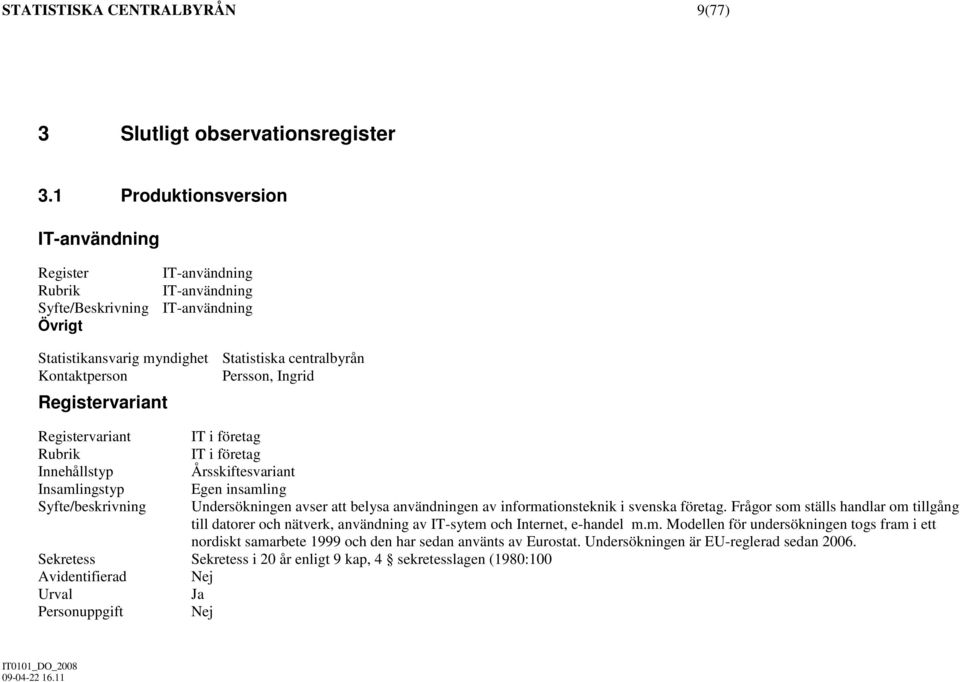 STATISTISKA CENTRALBYRÅN 9(77)

3 Slutligt observationsregister

3.1 Produktionsversion

IT-användning

| | |
|---|---|
| Register | IT-användning |
| Rubrik | IT-användning |
| Syfte/Beskrivning | IT-användning |

Övrigt

| | |
|---|---|
| Statistikansvarig myndighet | Statistiska centralbyrån |
| Kontaktperson | Persson, Ingrid |

Registervariant

| | |
|---|---|
| Registervariant | IT i företag |
| Rubrik | IT i företag |
| Innehållstyp | Årsskiftesvariant |
| Insamlingstyp | Egen insamling |
| Syfte/beskrivning | Undersökningen avser att belysa användningen av informationsteknik i svenska företag. Frågor som ställs handlar om tillgång till datorer och nätverk, användning av IT-sytem och Internet, e-handel m.m. Modellen för undersökningen togs fram i ett nordiskt samarbete 1999 och den har sedan använts av Eurostat. Undersökningen är EU-reglerad sedan 2006. |
| Sekretess | Sekretess i 20 år enligt 9 kap, 4 § sekretesslagen (1980:100 |
| Avidentifierad | Nej |
| Urval | Ja |
| Personuppgift | Nej |

IT0101_DO_2008
09-04-22 16.11